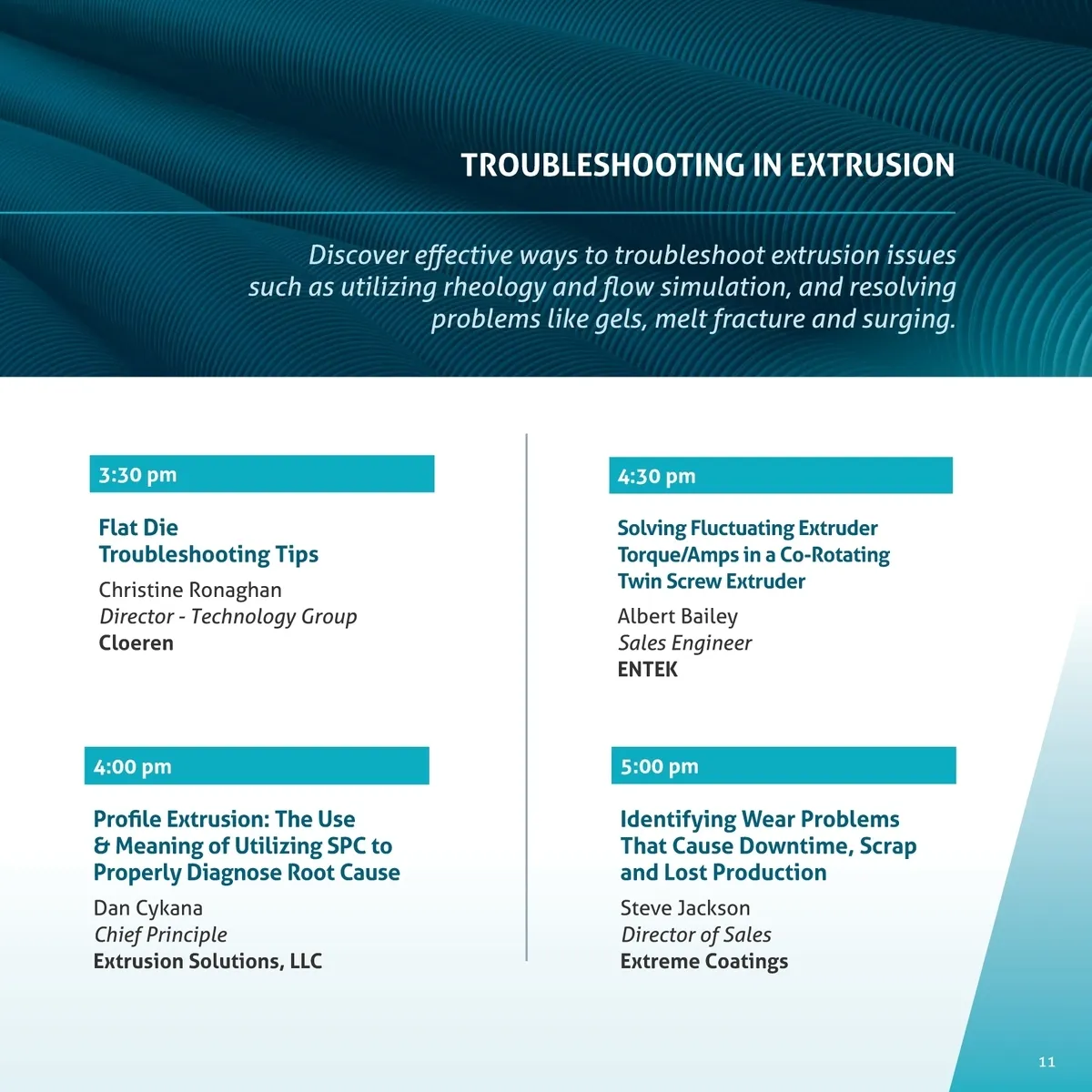 TROUBLESHOOTING IN EXTRUSION

Discover effective ways to troubleshoot extrusion issues such as utilizing rheology and flow simulation, and resolving problems like gels, melt fracture and surging.

3:30 pm

Flat Die Troubleshooting Tips

Christine Ronaghan
Director - Technology Group
Cloeren

4:00 pm

Profile Extrusion: The Use & Meaning of Utilizing SPC to Properly Diagnose Root Cause

Dan Cykana
Chief Principle
Extrusion Solutions, LLC

4:30 pm

Solving Fluctuating Extruder Torque/Amps in a Co-Rotating Twin Screw Extruder

Albert Bailey
Sales Engineer
ENTEK

5:00 pm

Identifying Wear Problems That Cause Downtime, Scrap and Lost Production

Steve Jackson
Director of Sales
Extreme Coatings

11